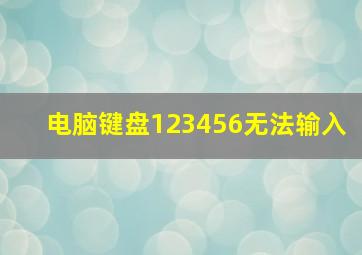 电脑键盘123456无法输入